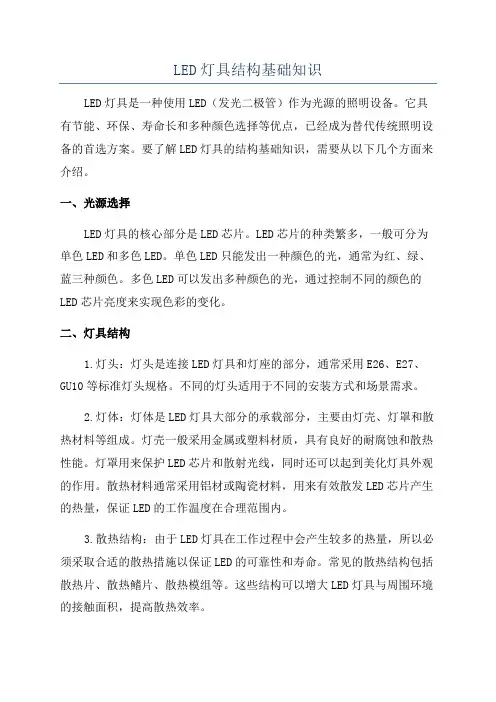 LED灯具结构基础知识

LED灯具是一种使用LED（发光二极管）作为光源的照明设备。它具有节能、环保、寿命长和多种颜色选择等优点，已经成为替代传统照明设备的首选方案。要了解LED灯具的结构基础知识，需要从以下几个方面来介绍。

一、光源选择

LED灯具的核心部分是LED芯片。LED芯片的种类繁多，一般可分为单色LED和多色LED。单色LED只能发出一种颜色的光，通常为红、绿、蓝三种颜色。多色LED可以发出多种颜色的光，通过控制不同的颜色的LED芯片亮度来实现色彩的变化。

二、灯具结构

1.灯头：灯头是连接LED灯具和灯座的部分，通常采用E26、E27、GU10等标准灯头规格。不同的灯头适用于不同的安装方式和场景需求。

2.灯体：灯体是LED灯具大部分的承载部分，主要由灯壳、灯罩和散热材料等组成。灯壳一般采用金属或塑料材质，具有良好的耐腐蚀和散热性能。灯罩用来保护LED芯片和散射光线，同时还可以起到美化灯具外观的作用。散热材料通常采用铝材或陶瓷材料，用来有效散发LED芯片产生的热量，保证LED的工作温度在合理范围内。

3.散热结构：由于LED灯具在工作过程中会产生较多的热量，所以必须采取合适的散热措施以保证LED的可靠性和寿命。常见的散热结构包括散热片、散热鳍片、散热模组等。这些结构可以增大LED灯具与周围环境的接触面积，提高散热效率。